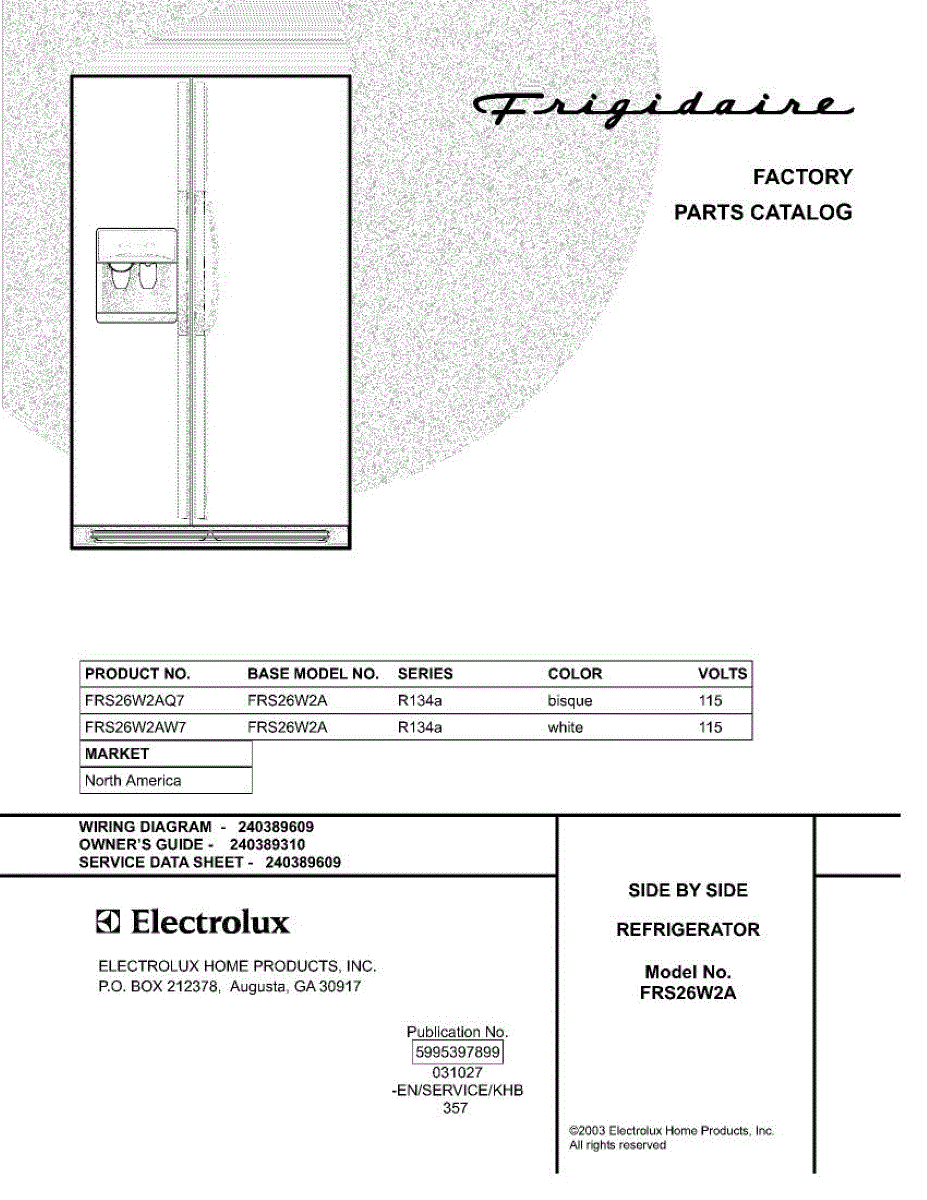 Frigidaire

FACTORY
PARTS CATALOG

| PRODUCT NO. | BASE MODEL NO. | SERIES | COLOR | VOLTS |
|---|---|---|---|---|
| FRS26W2AQ7 | FRS26W2A | R134a | bisque | 115 |
| FRS26W2AW7 | FRS26W2A | R134a | white | 115 |

| MARKET |
|---|
| North America |

WIRING DIAGRAM - 240389609
OWNER'S GUIDE - 240389310
SERVICE DATA SHEET - 240389609

Electrolux

ELECTROLUX HOME PRODUCTS, INC.
P.O. BOX 212378, Augusta, GA 30917

Publication No.
5995397899
031027
-EN/SERVICE/KHB
357

SIDE BY SIDE

REFRIGERATOR

Model No.
FRS26W2A

©2003 Electrolux Home Products, Inc.
All rights reserved